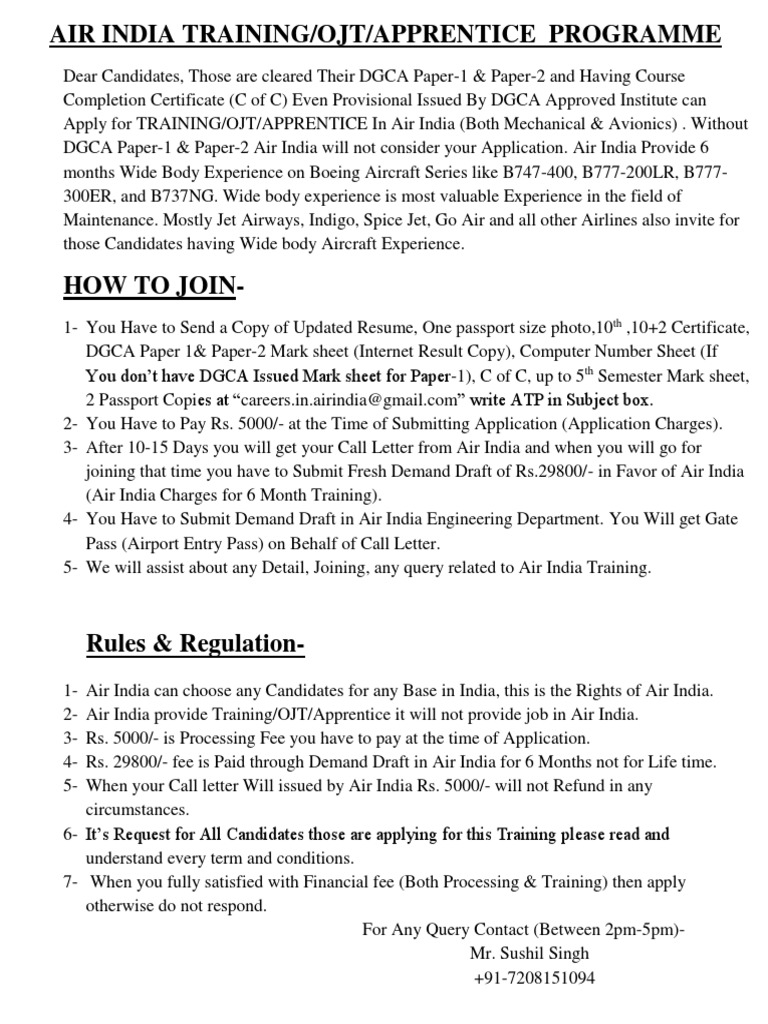 AIR INDIA TRAINING/OJT/APPRENTICE PROGRAMME

Dear Candidates, Those are cleared Their DGCA Paper-1 & Paper-2 and Having Course Completion Certificate (C of C) Even Provisional Issued By DGCA Approved Institute can Apply for TRAINING/OJT/APPRENTICE In Air India (Both Mechanical & Avionics) . Without DGCA Paper-1 & Paper-2 Air India will not consider your Application. Air India Provide 6 months Wide Body Experience on Boeing Aircraft Series like B747-400, B777-200LR, B777-300ER, and B737NG. Wide body experience is most valuable Experience in the field of Maintenance. Mostly Jet Airways, Indigo, Spice Jet, Go Air and all other Airlines also invite for those Candidates having Wide body Aircraft Experience.

HOW TO JOIN-

1- You Have to Send a Copy of Updated Resume, One passport size photo,10$^{th}$ ,10+2 Certificate, DGCA Paper 1& Paper-2 Mark sheet (Internet Result Copy), Computer Number Sheet (If You don't have DGCA Issued Mark sheet for Paper-1), C of C, up to 5$^{th}$ Semester Mark sheet, 2 Passport Copies at "careers.in.airindia@gmail.com" write ATP in Subject box.
2- You Have to Pay Rs. 5000/- at the Time of Submitting Application (Application Charges).
3- After 10-15 Days you will get your Call Letter from Air India and when you will go for joining that time you have to Submit Fresh Demand Draft of Rs.29800/- in Favor of Air India (Air India Charges for 6 Month Training).
4- You Have to Submit Demand Draft in Air India Engineering Department. You Will get Gate Pass (Airport Entry Pass) on Behalf of Call Letter.
5- We will assist about any Detail, Joining, any query related to Air India Training.

Rules & Regulation-

1- Air India can choose any Candidates for any Base in India, this is the Rights of Air India.
2- Air India provide Training/OJT/Apprentice it will not provide job in Air India.
3- Rs. 5000/- is Processing Fee you have to pay at the time of Application.
4- Rs. 29800/- fee is Paid through Demand Draft in Air India for 6 Months not for Life time.
5- When your Call letter Will issued by Air India Rs. 5000/- will not Refund in any circumstances.
6- It's Request for All Candidates those are applying for this Training please read and understand every term and conditions.
7- When you fully satisfied with Financial fee (Both Processing & Training) then apply otherwise do not respond.

For Any Query Contact (Between 2pm-5pm)-
Mr. Sushil Singh
+91-7208151094